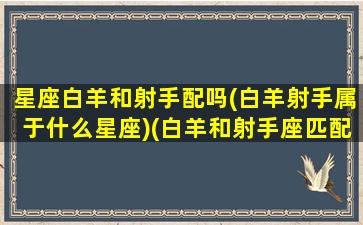 星座白羊和射手配吗(白羊射手属于什么星座)(白羊和射手座匹配